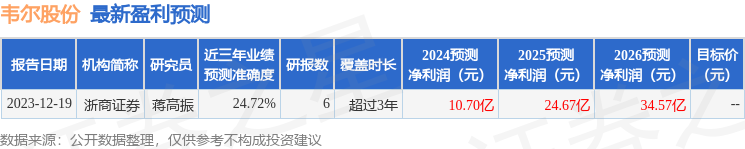 韦尔股份 最新盈利预测

| 报告日期 | 机构简称 | 研究员 | 近三年业绩预测准确度 | 研报数 | 覆盖时长 | 2024预测净利润（元） | 2025预测净利润（元） | 2026预测净利润（元） | 目标价（元） |
|---|---|---|---|---|---|---|---|---|---|
| 2023-12-19 | 浙商证券 | 蒋高振 | 24.72% | 6 | 超过3年 | 10.70亿 | 24.67亿 | 34.57亿 | -- |

数据来源：公开数据整理，仅供参考不构成投资建议